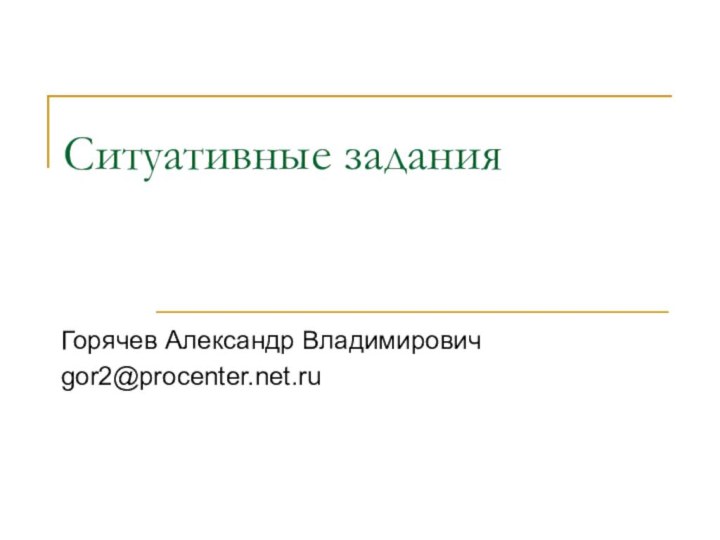 Ситуативные задания

Горячев Александр Владимирович
gor2@procenter.net.ru